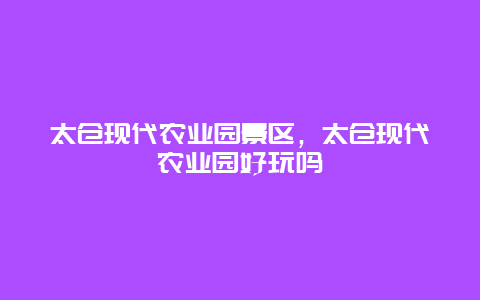 太仓现代农业园景区，太仓现代农业园好玩吗